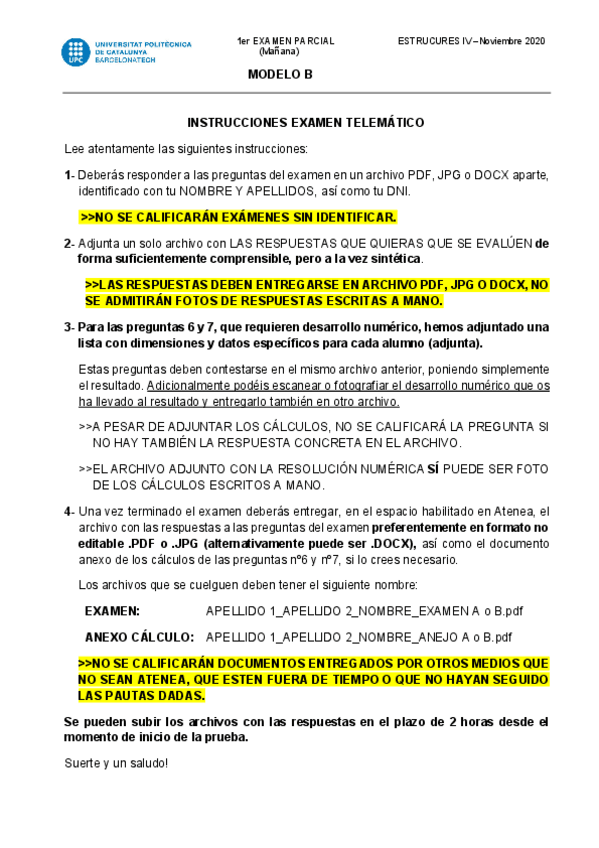 UNIVERSITAT POLITÈCNICA DE CATALUNYA BARCELONATECH
UPC

1er EXAMEN PARCIAL
(Mañana)

ESTRUCURES IV – Noviembre 2020

MODELO B

INSTRUCCIONES EXAMEN TELEMÁTICO

Lee atentamente las siguientes instrucciones:

1- Deberás responder a las preguntas del examen en un archivo PDF, JPG o DOCX aparte, identificado con tu NOMBRE Y APELLIDOS, así como tu DNI.

>>NO SE CALIFICARÁN EXÁMENES SIN IDENTIFICAR.

2- Adjunta un solo archivo con LAS RESPUESTAS QUE QUIERAS QUE SE EVALÚEN de forma suficientemente comprensible, pero a la vez sintética.

>>LAS RESPUESTAS DEBEN ENTREGARSE EN ARCHIVO PDF, JPG O DOCX, NO SE ADMITIRÁN FOTOS DE RESPUESTAS ESCRITAS A MANO.

3- Para las preguntas 6 y 7, que requieren desarrollo numérico, hemos adjuntado una lista con dimensiones y datos específicos para cada alumno (adjunta).

Estas preguntas deben contestarse en el mismo archivo anterior, poniendo simplemente el resultado. Adicionalmente podéis escanear o fotografiar el desarrollo numérico que os ha llevado al resultado y entregarlo también en otro archivo.

>>A PESAR DE ADJUNTAR LOS CÁLCULOS, NO SE CALIFICARÁ LA PREGUNTA SI NO HAY TAMBIÉN LA RESPUESTA CONCRETA EN EL ARCHIVO.

>>EL ARCHIVO ADJUNTO CON LA RESOLUCIÓN NUMÉRICA SÍ PUEDE SER FOTO DE LOS CÁLCULOS ESCRITOS A MANO.

4- Una vez terminado el examen deberás entregar, en el espacio habilitado en Atenea, el archivo con las respuestas a las preguntas del examen preferentemente en formato no editable .PDF o .JPG (alternativamente puede ser .DOCX), así como el documento anexo de los cálculos de las preguntas nº6 y nº7, si lo crees necesario.

Los archivos que se cuelguen deben tener el siguiente nombre:

EXAMEN: APELLIDO 1_APELLIDO 2_NOMBRE_EXAMEN A o B.pdf

ANEXO CÁLCULO: APELLIDO 1_APELLIDO 2_NOMBRE_ANEJO A o B.pdf

>>NO SE CALIFICARÁN DOCUMENTOS ENTREGADOS POR OTROS MEDIOS QUE NO SEAN ATENEA, QUE ESTEN FUERA DE TIEMPO O QUE NO HAYAN SEGUIDO LAS PAUTAS DADAS.

Se pueden subir los archivos con las respuestas en el plazo de 2 horas desde el momento de inicio de la prueba.

Suerte y un saludo!